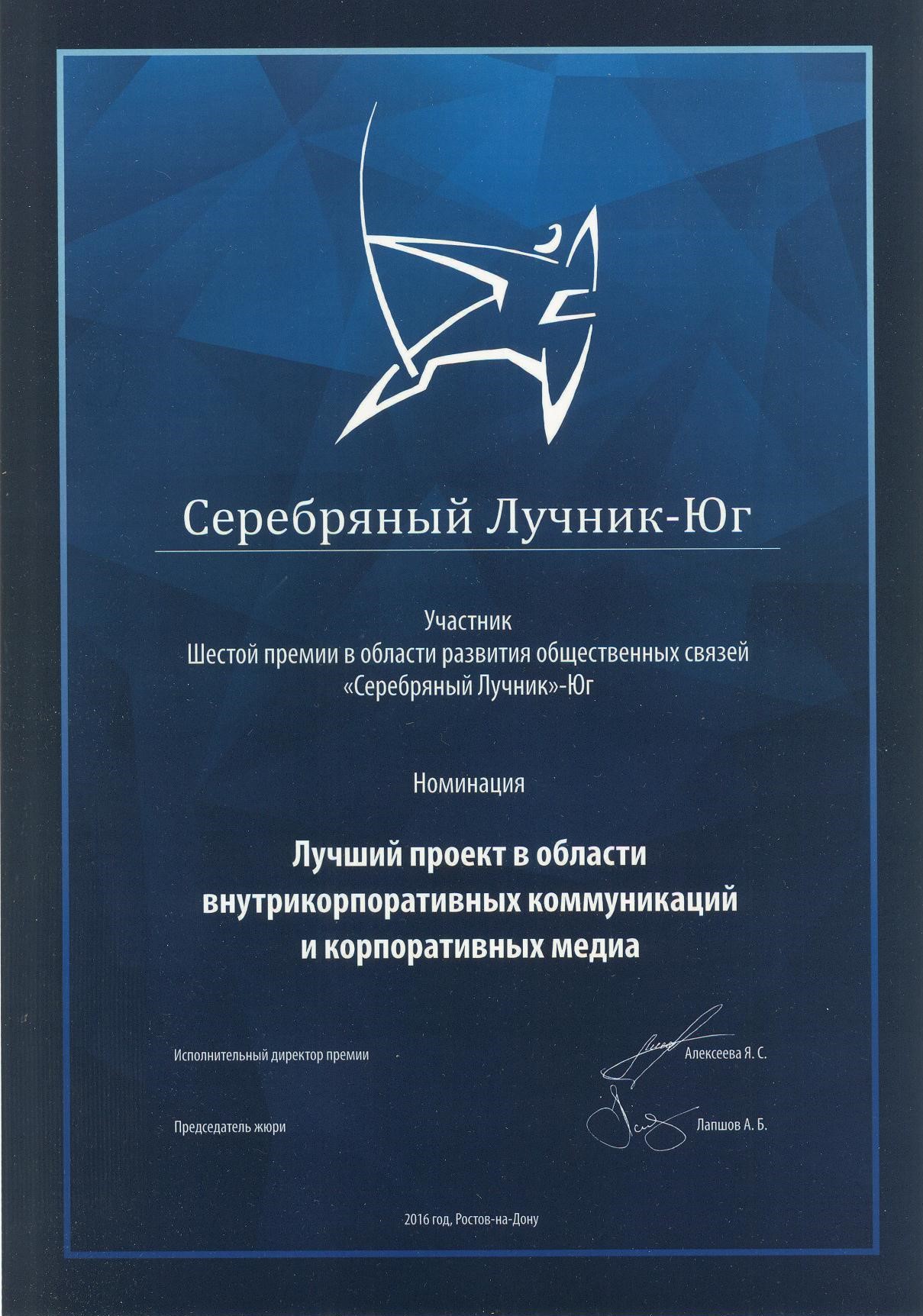 Серебряный Лучник-Юг

Участник
Шестой премии в области развития общественных связей
«Серебряный Лучник»-Юг

Номинация

Лучший проект в области внутрикорпоративных коммуникаций и корпоративных медиа

Исполнительный директор премии Алексеева Я. С.

Председатель жюри Лапшов А. Б.

2016 год, Ростов-на-Дону